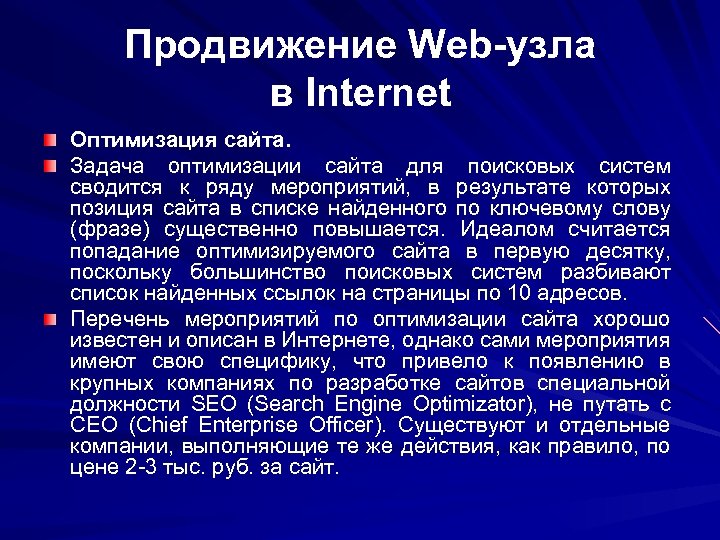 Продвижение Web-узла в Internet

Оптимизация сайта.

Задача оптимизации сайта для поисковых систем сводится к ряду мероприятий, в результате которых позиция сайта в списке найденного по ключевому слову (фразе) существенно повышается. Идеалом считается попадание оптимизируемого сайта в первую десятку, поскольку большинство поисковых систем разбивают список найденных ссылок на страницы по 10 адресов.

Перечень мероприятий по оптимизации сайта хорошо известен и описан в Интернете, однако сами мероприятия имеют свою специфику, что привело к появлению в крупных компаниях по разработке сайтов специальной должности SEO (Search Engine Optimizator), не путать с CEO (Chief Enterprise Officer). Существуют и отдельные компании, выполняющие те же действия, как правило, по цене 2-3 тыс. руб. за сайт.